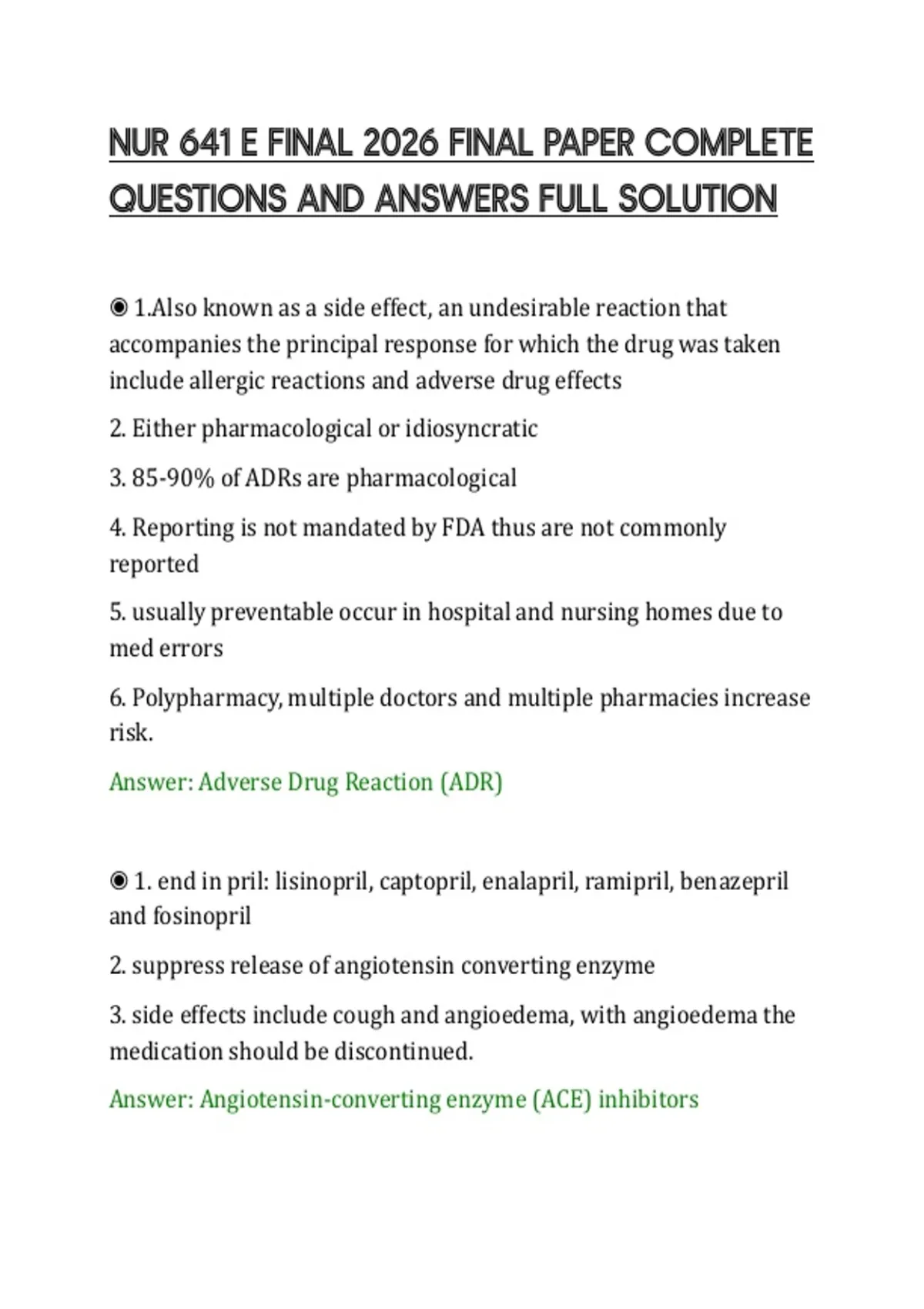 NUR 641 E FINAL 2026 FINAL PAPER COMPLETE QUESTIONS AND ANSWERS FULL SOLUTION

◉ 1.Also known as a side effect, an undesirable reaction that accompanies the principal response for which the drug was taken include allergic reactions and adverse drug effects

2. Either pharmacological or idiosyncratic

3. 85-90% of ADRs are pharmacological

4. Reporting is not mandated by FDA thus are not commonly reported

5. usually preventable occur in hospital and nursing homes due to med errors

6. Polypharmacy, multiple doctors and multiple pharmacies increase risk.

Answer: Adverse Drug Reaction (ADR)

◉ 1. end in pril: lisinopril, captopril, enalapril, ramipril, benazepril and fosinopril

2. suppress release of angiotensin converting enzyme

3. side effects include cough and angioedema, with angioedema the medication should be discontinued.

Answer: Angiotensin-converting enzyme (ACE) inhibitors